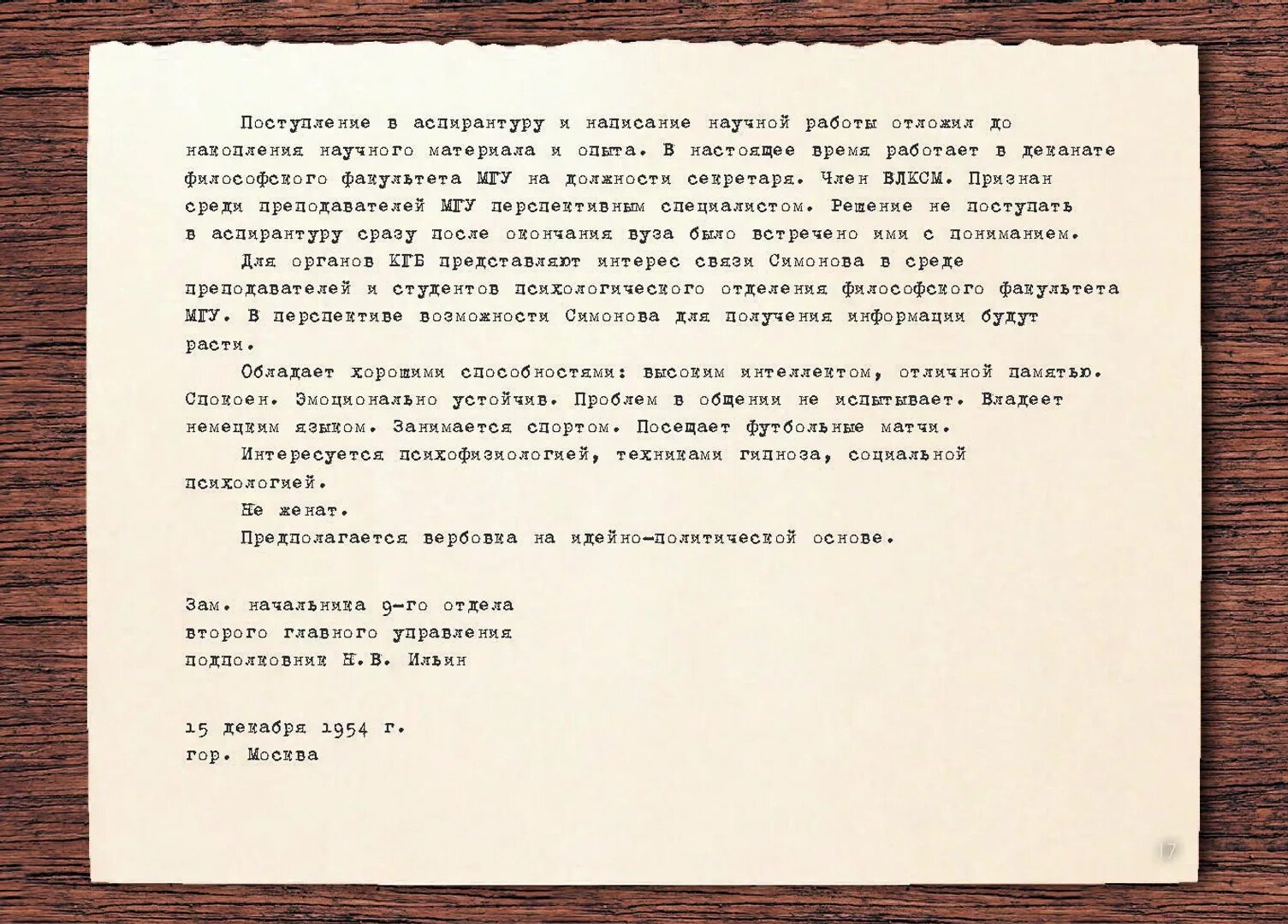 Поступление в аспирантуру и написание научной работы отложил до накопления научного материала и опыта. В настоящее время работает в деканате философского факультета МГУ на должности секретаря. Член ВЛКСМ. Признан среди преподавателей МГУ перспективным специалистом. Решение не поступать в аспирантуру сразу после окончания вуза было встречено ими с пониманием.

Для органов КГБ представляют интерес связи Симонова в среде преподавателей и студентов психологического отделения философского факультета МГУ. В перспективе возможности Симонова для получения информации будут расти.

Обладает хорошими способностями: высоким интеллектом, отличной памятью. Спокоен. Эмоционально устойчив. Проблем в общении не испытывает. Владеет немецким языком. Занимается спортом. Посещает футбольные матчи.

Интересуется психофизиологией, техниками гипноза, социальной психологией.

Не женат.

Предполагается вербовка на идейно-политической основе.

Зам. начальника 9-го отдела
второго главного управления
подполковник Н.В. Ильин

15 декабря 1954 г.
гор. Москва

17